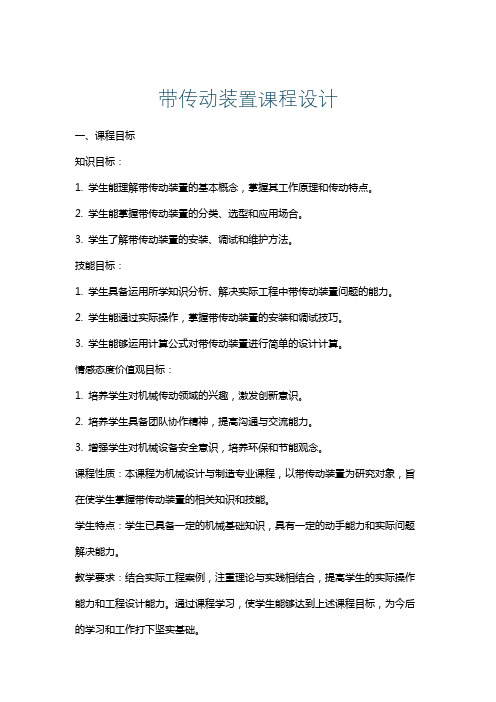 带传动装置课程设计

一、课程目标

知识目标：

1. 学生能理解带传动装置的基本概念，掌握其工作原理和传动特点。

2. 学生能掌握带传动装置的分类、选型和应用场合。

3. 学生了解带传动装置的安装、调试和维护方法。

技能目标：

1. 学生具备运用所学知识分析、解决实际工程中带传动装置问题的能力。

2. 学生能通过实际操作，掌握带传动装置的安装和调试技巧。

3. 学生能够运用计算公式对带传动装置进行简单的设计计算。

情感态度价值观目标：

1. 培养学生对机械传动领域的兴趣，激发创新意识。

2. 培养学生具备团队协作精神，提高沟通与交流能力。

3. 增强学生对机械设备安全意识，培养环保和节能观念。

课程性质：本课程为机械设计与制造专业课程，以带传动装置为研究对象，旨在使学生掌握带传动装置的相关知识和技能。

学生特点：学生已具备一定的机械基础知识，具有一定的动手能力和实际问题解决能力。

教学要求：结合实际工程案例，注重理论与实践相结合，提高学生的实际操作能力和工程设计能力。通过课程学习，使学生能够达到上述课程目标，为今后的学习和工作打下坚实基础。